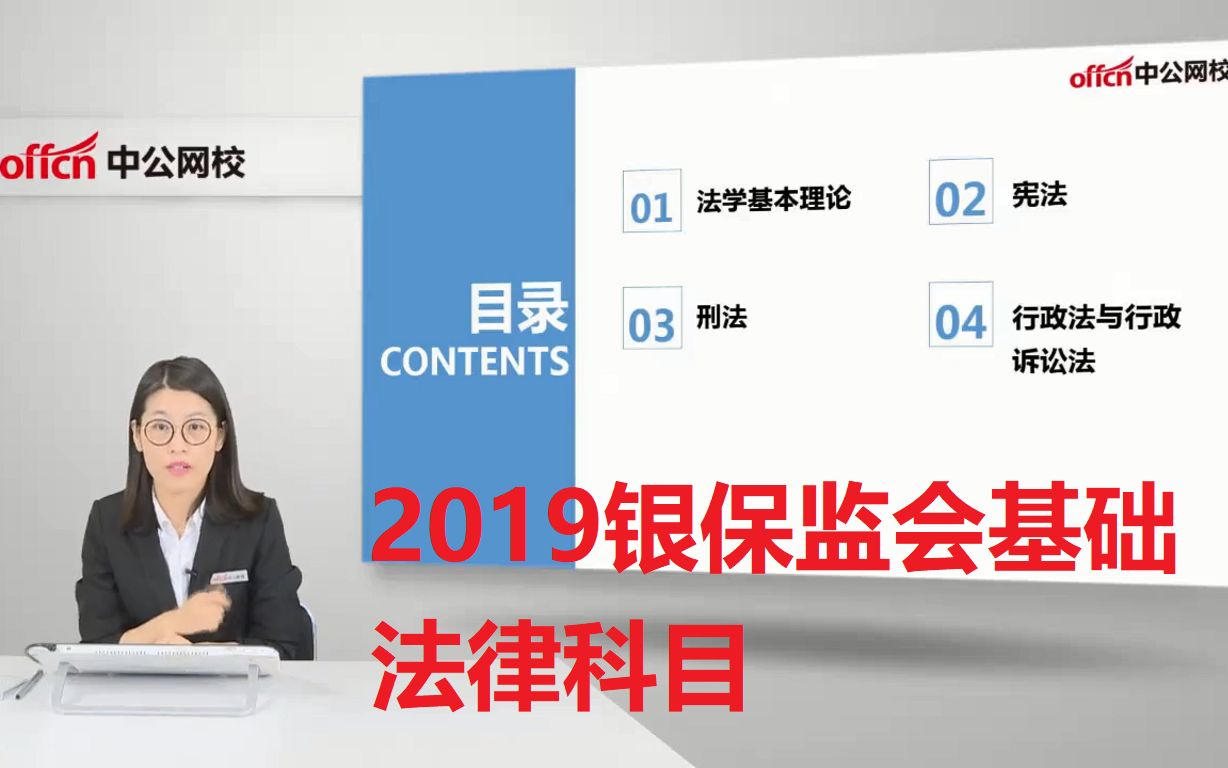 offcn 中公网校

offcn 中公网校

目录
CONTENTS

01 法学基本理论

02 宪法

03 刑法

04 行政法与行政诉讼法

2019银保监会基础法律科目